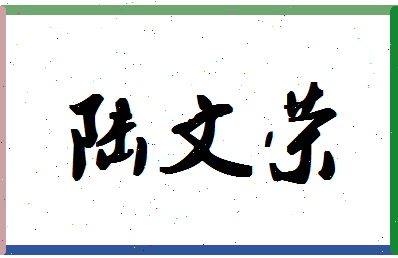 陆文荣